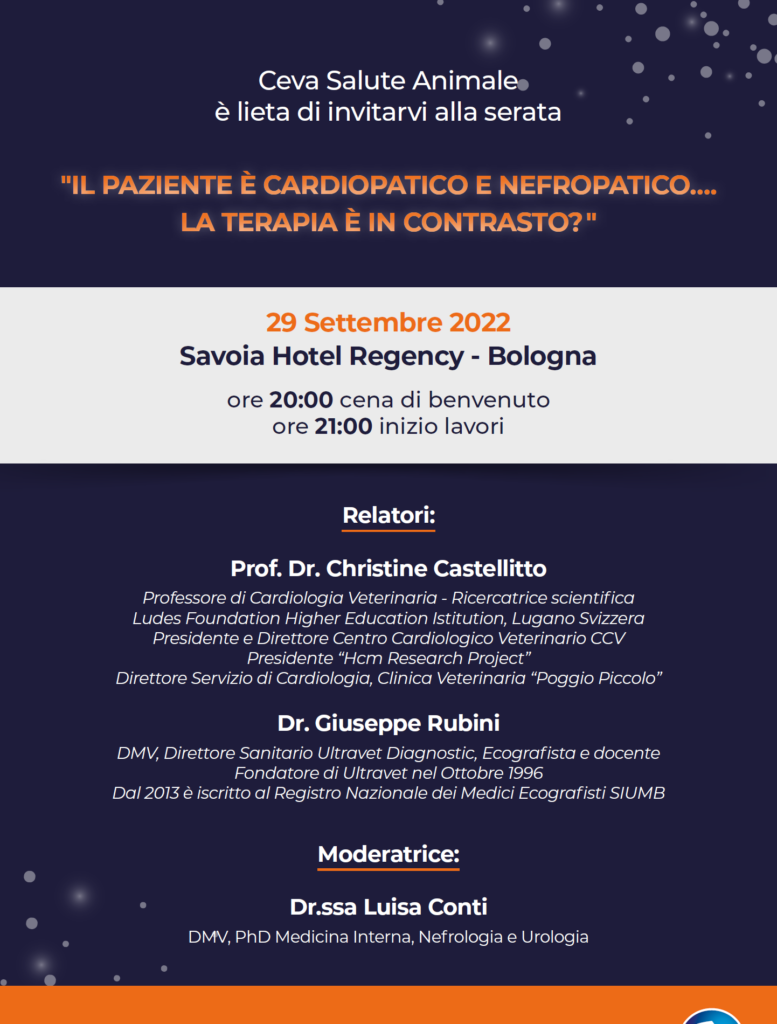 Ceva Salute Animale
è lieta di invitarvi alla serata

"IL PAZIENTE È CARDIOPATICO E NEFROPATICO.... LA TERAPIA È IN CONTRASTO?"

29 Settembre 2022
Savoia Hotel Regency - Bologna

ore 20:00 cena di benvenuto
ore 21:00 inizio lavori

Relatori:

Prof. Dr. Christine Castellitto
Professore di Cardiologia Veterinaria - Ricercatrice scientifica
Ludes Foundation Higher Education Istitution, Lugano Svizzera
Presidente e Direttore Centro Cardiologico Veterinario CCV
Presidente "Hcm Research Project"
Direttore Servizio di Cardiologia, Clinica Veterinaria "Poggio Piccolo"

Dr. Giuseppe Rubini
DMV, Direttore Sanitario Ultravet Diagnostic, Ecografista e docente
Fondatore di Ultravet nel Ottobre 1996
Dal 2013 è iscritto al Registro Nazionale dei Medici Ecografisti SIUMB

Moderatrice:

Dr.ssa Luisa Conti
DMV, PhD Medicina Interna, Nefrologia e Urologia